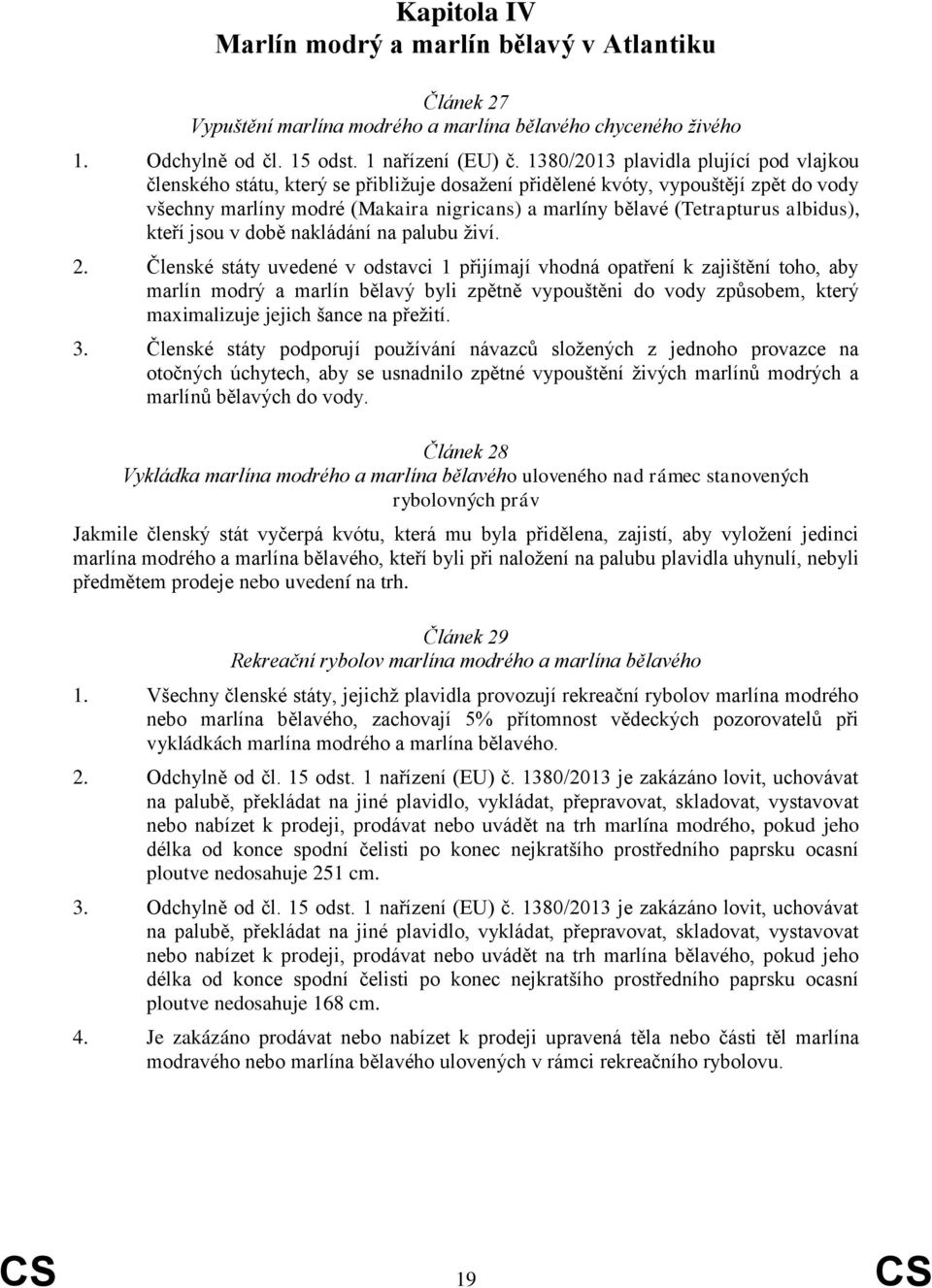 Kapitola IV
Marlín modrý a marlín bělavý v Atlantiku

Článek 27
Vypuštění marlína modrého a marlína bělavého chyceného živého

1. Odchylně od čl. 15 odst. 1 nařízení (EU) č. 1380/2013 plavidla plující pod vlajkou členského státu, který se přibližuje dosažení přidělené kvóty, vypouštějí zpět do vody všechny marlíny modré (Makaira nigricans) a marlíny bělavé (Tetrapturus albidus), kteří jsou v době nakládání na palubu živí.

2. Členské státy uvedené v odstavci 1 přijímají vhodná opatření k zajištění toho, aby marlín modrý a marlín bělavý byli zpětně vypouštěni do vody způsobem, který maximalizuje jejich šance na přežití.

3. Členské státy podporují používání návazců složených z jednoho provazce na otočných úchytech, aby se usnadnilo zpětné vypouštění živých marlínů modrých a marlínů bělavých do vody.

Článek 28
Vykládka marlína modrého a marlína bělavého uloveného nad rámec stanovených rybolovných práv

Jakmile členský stát vyčerpá kvótu, která mu byla přidělena, zajistí, aby vyložení jedinci marlína modrého a marlína bělavého, kteří byli při naložení na palubu plavidla uhynulí, nebyli předmětem prodeje nebo uvedení na trh.

Článek 29
Rekreační rybolov marlína modrého a marlína bělavého

1. Všechny členské státy, jejichž plavidla provozují rekreační rybolov marlína modrého nebo marlína bělavého, zachovají 5% přítomnost vědeckých pozorovatelů při vykládkách marlína modrého a marlína bělavého.

2. Odchylně od čl. 15 odst. 1 nařízení (EU) č. 1380/2013 je zakázáno lovit, uchovávat na palubě, překládat na jiné plavidlo, vykládat, přepravovat, skladovat, vystavovat nebo nabízet k prodeji, prodávat nebo uvádět na trh marlína modrého, pokud jeho délka od konce spodní čelisti po konec nejkratšího prostředního paprsku ocasní ploutve nedosahuje 251 cm.

3. Odchylně od čl. 15 odst. 1 nařízení (EU) č. 1380/2013 je zakázáno lovit, uchovávat na palubě, překládat na jiné plavidlo, vykládat, přepravovat, skladovat, vystavovat nebo nabízet k prodeji, prodávat nebo uvádět na trh marlína bělavého, pokud jeho délka od konce spodní čelisti po konec nejkratšího prostředního paprsku ocasní ploutve nedosahuje 168 cm.

4. Je zakázáno prodávat nebo nabízet k prodeji upravená těla nebo části těl marlína modravého nebo marlína bělavého ulovených v rámci rekreačního rybolovu.

CS 19 CS